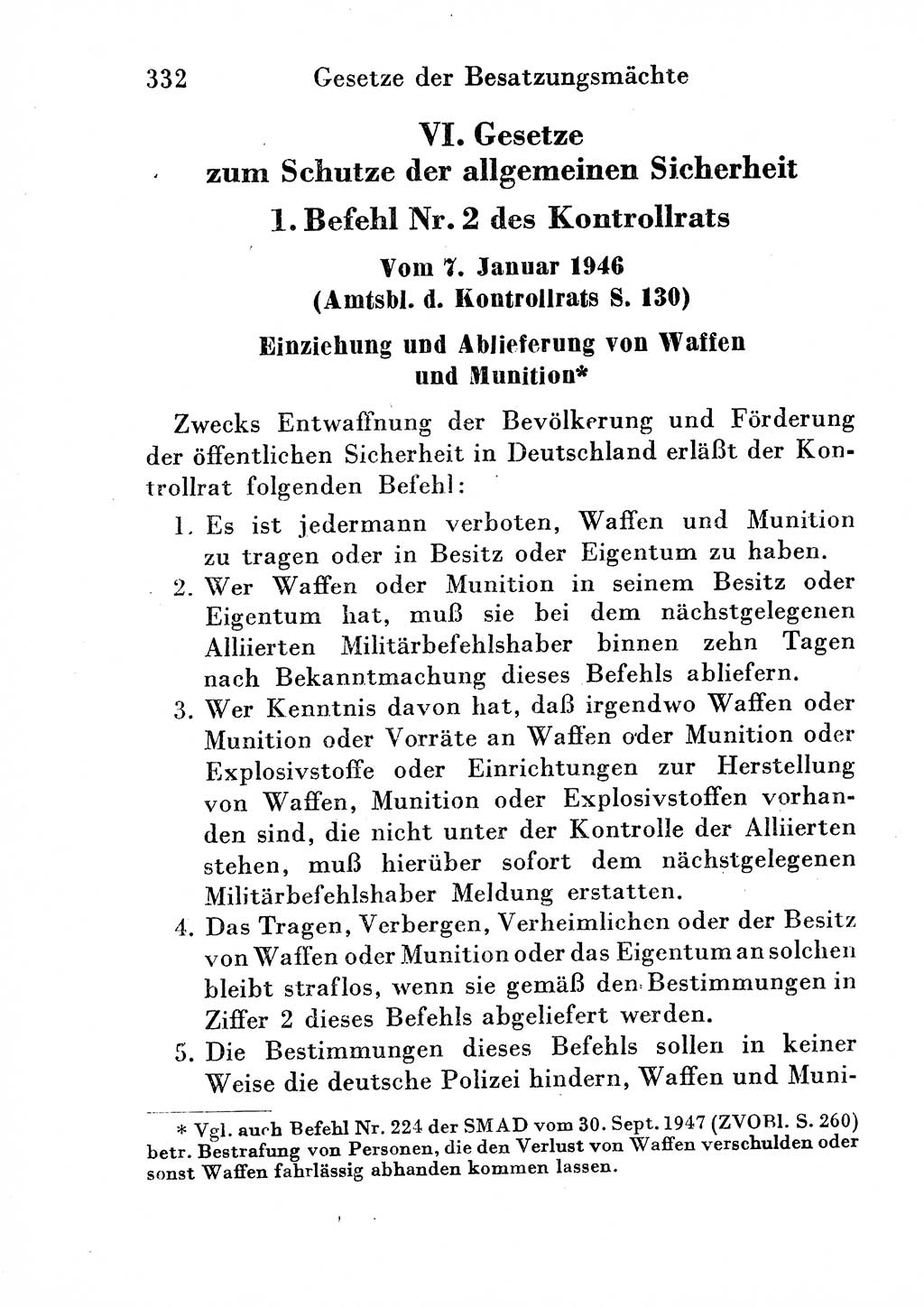 332 Gesetze der Besatzungsmächte

VI. Gesetze zum Schutze der allgemeinen Sicherheit

1. Befehl Nr. 2 des Kontrollrats

Vom 7. Januar 1946
(Amtsbl. d. Kontrollrats S. 130)

Einziehung und Ablieferung von Waffen und Munition*

Zwecks Entwaffnung der Bevölkerung und Förderung der öffentlichen Sicherheit in Deutschland erläßt der Kontrollrat folgenden Befehl:

1. Es ist jedermann verboten, Waffen und Munition zu tragen oder in Besitz oder Eigentum zu haben.

2. Wer Waffen oder Munition in seinem Besitz oder Eigentum hat, muß sie bei dem nächstgelegenen Alliierten Militärbefehlshaber binnen zehn Tagen nach Bekanntmachung dieses Befehls abliefern.

3. Wer Kenntnis davon hat, daß irgendwo Waffen oder Munition oder Vorräte an Waffen oder Munition oder Explosivstoffe oder Einrichtungen zur Herstellung von Waffen, Munition oder Explosivstoffen vorhanden sind, die nicht unter der Kontrolle der Alliierten stehen, muß hierüber sofort dem nächstgelegenen Militärbefehlshaber Meldung erstatten.

4. Das Tragen, Verbergen, Verheimlichen oder der Besitz von Waffen oder Munition oder das Eigentum an solchen bleibt straflos, wenn sie gemäß den Bestimmungen in Ziffer 2 dieses Befehls abgeliefert werden.

5. Die Bestimmungen dieses Befehls sollen in keiner Weise die deutsche Polizei hindern, Waffen und Muni-

* Vgl. auch Befehl Nr. 224 der SMAD vom 30. Sept. 1947 (ZVOBl. S. 260) betr. Bestrafung von Personen, die den Verlust von Waffen verschulden oder sonst Waffen fahrlässig abhanden kommen lassen.